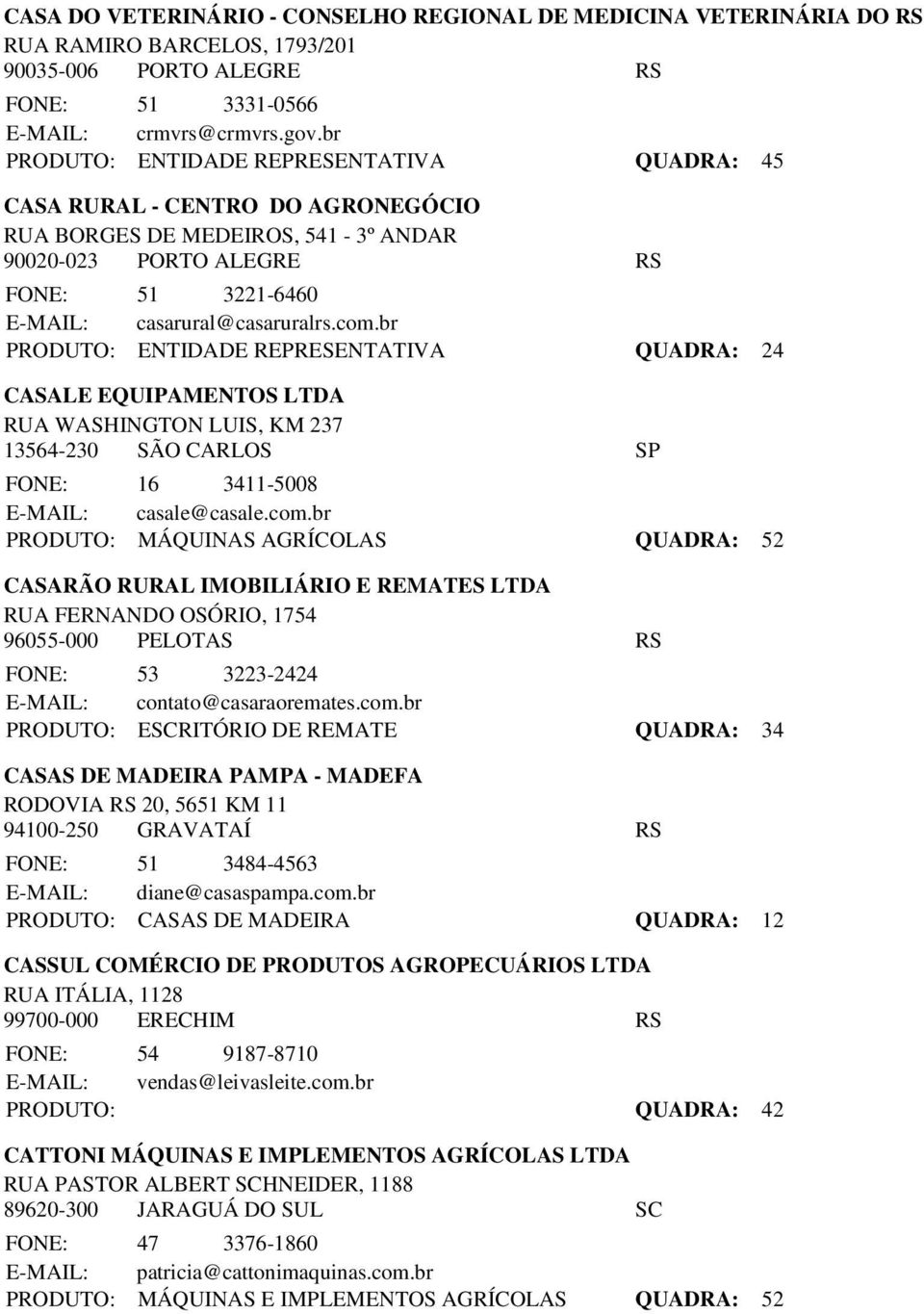 CASA DO VETERINÁRIO - CONSELHO REGIONAL DE MEDICINA VETERINÁRIA DO RS
RUA RAMIRO BARCELOS, 1793/201
90035-006 PORTO ALEGRE RS
FONE: 51 3331-0566
E-MAIL: crmvrs@crmvrs.gov.br
PRODUTO: ENTIDADE REPRESENTATIVA QUADRA: 45

CASA RURAL - CENTRO DO AGRONEGÓCIO
RUA BORGES DE MEDEIROS, 541 - 3º ANDAR
90020-023 PORTO ALEGRE RS
FONE: 51 3221-6460
E-MAIL: casarural@casaruralrs.com.br
PRODUTO: ENTIDADE REPRESENTATIVA QUADRA: 24

CASALE EQUIPAMENTOS LTDA
RUA WASHINGTON LUIS, KM 237
13564-230 SÃO CARLOS SP
FONE: 16 3411-5008
E-MAIL: casale@casale.com.br
PRODUTO: MÁQUINAS AGRÍCOLAS QUADRA: 52

CASARÃO RURAL IMOBILIÁRIO E REMATES LTDA
RUA FERNANDO OSÓRIO, 1754
96055-000 PELOTAS RS
FONE: 53 3223-2424
E-MAIL: contato@casaraoremates.com.br
PRODUTO: ESCRITÓRIO DE REMATE QUADRA: 34

CASAS DE MADEIRA PAMPA - MADEFA
RODOVIA RS 20, 5651 KM 11
94100-250 GRAVATAÍ RS
FONE: 51 3484-4563
E-MAIL: diane@casaspampa.com.br
PRODUTO: CASAS DE MADEIRA QUADRA: 12

CASSUL COMÉRCIO DE PRODUTOS AGROPECUÁRIOS LTDA
RUA ITÁLIA, 1128
99700-000 ERECHIM RS
FONE: 54 9187-8710
E-MAIL: vendas@leivasleite.com.br
PRODUTO: QUADRA: 42

CATTONI MÁQUINAS E IMPLEMENTOS AGRÍCOLAS LTDA
RUA PASTOR ALBERT SCHNEIDER, 1188
89620-300 JARAGUÁ DO SUL SC
FONE: 47 3376-1860
E-MAIL: patricia@cattonimaquinas.com.br
PRODUTO: MÁQUINAS E IMPLEMENTOS AGRÍCOLAS QUADRA: 52